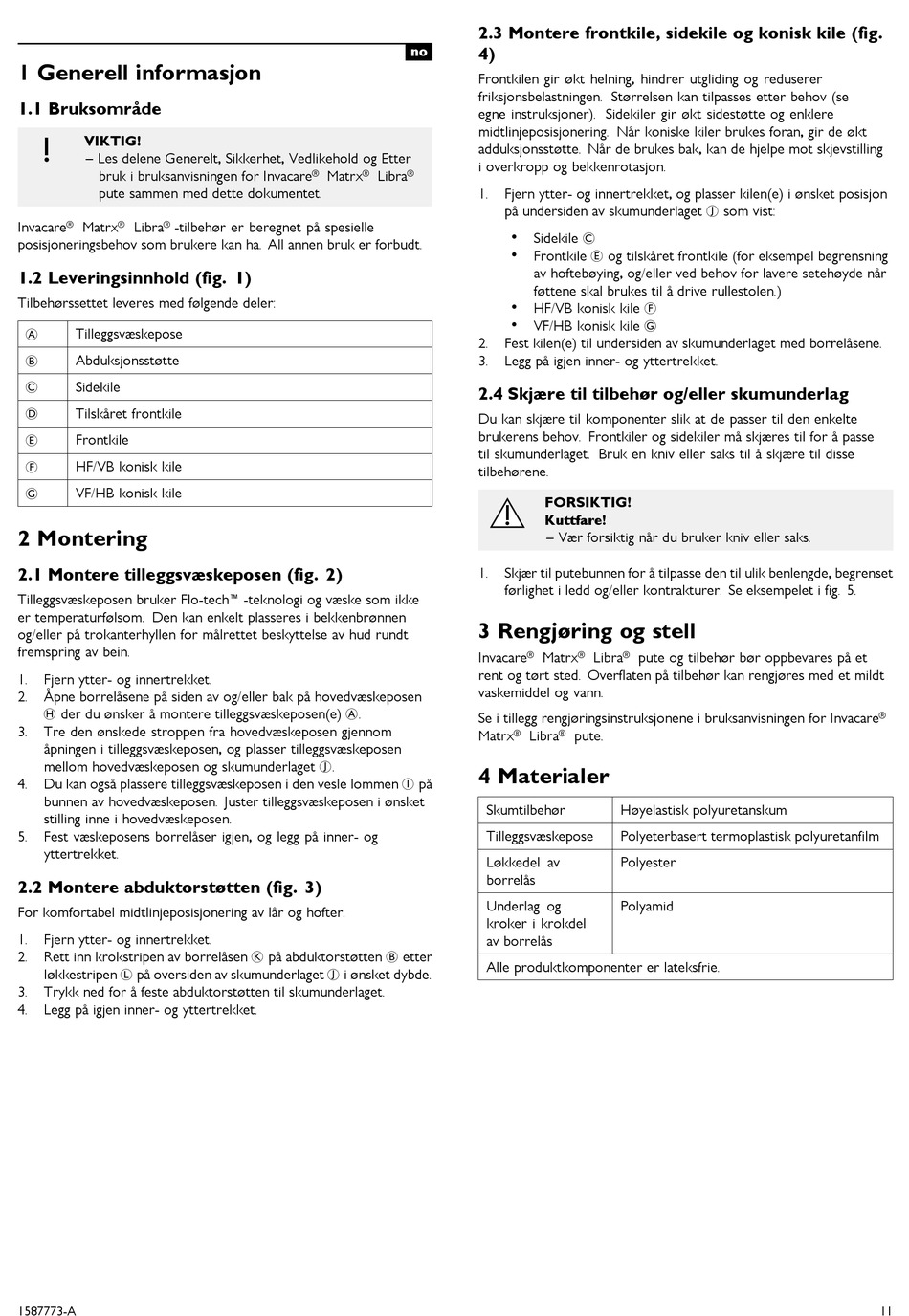 no

1 Generell informasjon

1.1 Bruksområde

!
VIKTIG!
– Les delene Generelt, Sikkerhet, Vedlikehold og Etter bruk i bruksanvisningen for Invacare® Matrx® Libra® pute sammen med dette dokumentet.

Invacare® Matrx® Libra® -tilbehør er beregnet på spesielle posisjoneringsbehov som brukere kan ha. All annen bruk er forbudt.

1.2 Leveringsinnhold (fig. 1)

Tilbehørssettet leveres med følgende deler:

| Ⓐ | Tilleggsvæskepose |
|---|---|
| Ⓑ | Abduksjonsstøtte |
| Ⓒ | Sidekile |
| Ⓓ | Tilskåret frontkile |
| Ⓔ | Frontkile |
| Ⓕ | HF/VB konisk kile |
| Ⓖ | VF/HB konisk kile |

2 Montering

2.1 Montere tilleggsvæskeposen (fig. 2)

Tilleggsvæskeposen bruker Flo-tech™ -teknologi og væske som ikke er temperaturfølsom. Den kan enkelt plasseres i bekkenbrønnen og/eller på trokanterhyllen for målrettet beskyttelse av hud rundt fremspring av bein.

1. Fjern ytter- og innertrekket.
2. Åpne borrelåsene på siden av og/eller bak på hovedvæskeposen Ⓗ der du ønsker å montere tilleggsvæskeposen(e) Ⓐ.
3. Tre den ønskede stroppen fra hovedvæskeposen gjennom åpningen i tilleggsvæskeposen, og plasser tilleggsvæskeposen mellom hovedvæskeposen og skumunderlaget Ⓙ.
4. Du kan også plassere tilleggsvæskeposen i den vesle lommen Ⓘ på bunnen av hovedvæskeposen. Juster tilleggsvæskeposen i ønsket stilling inne i hovedvæskeposen.
5. Fest væskeposens borrelåser igjen, og legg på inner- og yttertrekket.

2.2 Montere abduktorstøtten (fig. 3)

For komfortabel midtlinjeposisjonering av lår og hofter.

1. Fjern ytter- og innertrekket.
2. Rett inn krokstripen av borrelåsen Ⓚ på abduktorstøtten Ⓑ etter løkkestripen Ⓛ på oversiden av skumunderlaget Ⓙ i ønsket dybde.
3. Trykk ned for å feste abduktorstøtten til skumunderlaget.
4. Legg på igjen inner- og yttertrekket.

2.3 Montere frontkile, sidekile og konisk kile (fig. 4)

Frontkilen gir økt helning, hindrer utgliding og reduserer friksjonsbelastningen. Størrelsen kan tilpasses etter behov (se egne instruksjoner). Sidekiler gir økt sidestøtte og enklere midtlinjeposisjonering. Når koniske kiler brukes foran, gir de økt adduksjonsstøtte. Når de brukes bak, kan de hjelpe mot skjevstilling i overkropp og bekkenrotasjon.

1. Fjern ytter- og innertrekket, og plasser kilen(e) i ønsket posisjon på undersiden av skumunderlaget Ⓙ som vist:
• Sidekile Ⓒ
• Frontkile Ⓔ og tilskåret frontkile (for eksempel begrensning av hoftebøying, og/eller ved behov for lavere setehøyde når føttene skal brukes til å drive rullestolen.)
• HF/VB konisk kile Ⓕ
• VF/HB konisk kile Ⓖ
2. Fest kilen(e) til undersiden av skumunderlaget med borrelåsene.
3. Legg på igjen inner- og yttertrekket.

2.4 Skjære til tilbehør og/eller skumunderlag

Du kan skjære til komponenter slik at de passer til den enkelte brukerens behov. Frontkiler og sidekiler må skjæres til for å passe til skumunderlaget. Bruk en kniv eller saks til å skjære til disse tilbehørene.

FORSIKTIG!
Kuttfare!
– Vær forsiktig når du bruker kniv eller saks.

1. Skjær til putebunnen for å tilpasse den til ulik benlengde, begrenset førlighet i ledd og/eller kontrakturer. Se eksempelet i fig. 5.

3 Rengjøring og stell

Invacare® Matrx® Libra® pute og tilbehør bør oppbevares på et rent og tørt sted. Overflaten på tilbehør kan rengjøres med et mildt vaskemiddel og vann.

Se i tillegg rengjøringsinstruksjonene i bruksanvisningen for Invacare® Matrx® Libra® pute.

4 Materialer

| Skumtilbehør | Høyelastisk polyuretanskum |
|---|---|
| Tilleggsvæskepose | Polyeterbasert termoplastisk polyuretanfilm |
| Løkkedel av borrelås | Polyester |
| Underlag og kroker i krokdel av borrelås | Polyamid |
| Alle produktkomponenter er lateksfrie. | |

1587773-A
11